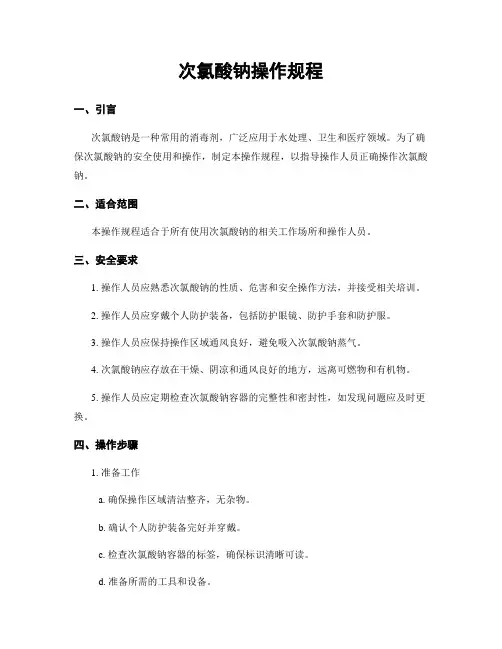 次氯酸钠操作规程

一、引言

次氯酸钠是一种常用的消毒剂，广泛应用于水处理、卫生和医疗领域。为了确保次氯酸钠的安全使用和操作，制定本操作规程，以指导操作人员正确操作次氯酸钠。

二、适合范围

本操作规程适合于所有使用次氯酸钠的相关工作场所和操作人员。

三、安全要求

1. 操作人员应熟悉次氯酸钠的性质、危害和安全操作方法，并接受相关培训。

2. 操作人员应穿戴个人防护装备，包括防护眼镜、防护手套和防护服。

3. 操作人员应保持操作区域通风良好，避免吸入次氯酸钠蒸气。

4. 次氯酸钠应存放在干燥、阴凉和通风良好的地方，远离可燃物和有机物。

5. 操作人员应定期检查次氯酸钠容器的完整性和密封性，如发现问题应及时更换。

四、操作步骤

1. 准备工作

a. 确保操作区域清洁整齐，无杂物。

b. 确认个人防护装备完好并穿戴。

c. 检查次氯酸钠容器的标签，确保标识清晰可读。

d. 准备所需的工具和设备。